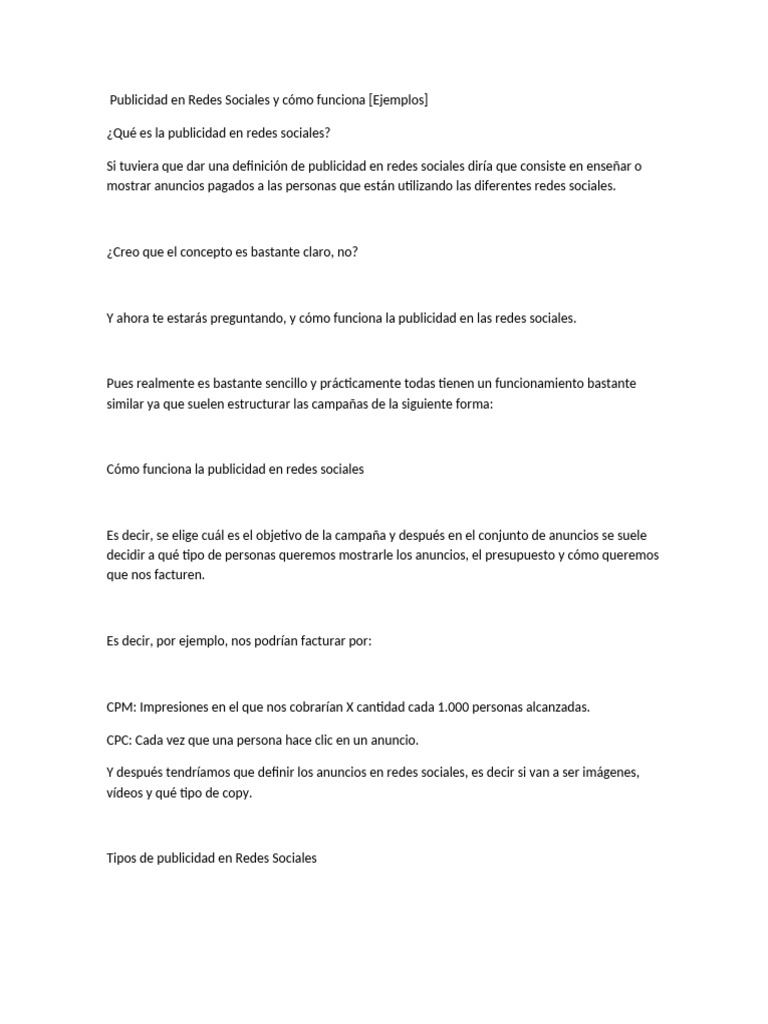 Publicidad en Redes Sociales y cómo funciona [Ejemplos]

¿Qué es la publicidad en redes sociales?

Si tuviera que dar una definición de publicidad en redes sociales diría que consiste en enseñar o mostrar anuncios pagados a las personas que están utilizando las diferentes redes sociales.

¿Creo que el concepto es bastante claro, no?

Y ahora te estarás preguntando, y cómo funciona la publicidad en las redes sociales.

Pues realmente es bastante sencillo y prácticamente todas tienen un funcionamiento bastante similar ya que suelen estructurar las campañas de la siguiente forma:

Cómo funciona la publicidad en redes sociales

Es decir, se elige cuál es el objetivo de la campaña y después en el conjunto de anuncios se suele decidir a qué tipo de personas queremos mostrarle los anuncios, el presupuesto y cómo queremos que nos facturen.

Es decir, por ejemplo, nos podrían facturar por:

CPM: Impresiones en el que nos cobrarían X cantidad cada 1.000 personas alcanzadas.

CPC: Cada vez que una persona hace clic en un anuncio.

Y después tendríamos que definir los anuncios en redes sociales, es decir si van a ser imágenes, vídeos y qué tipo de copy.

Tipos de publicidad en Redes Sociales